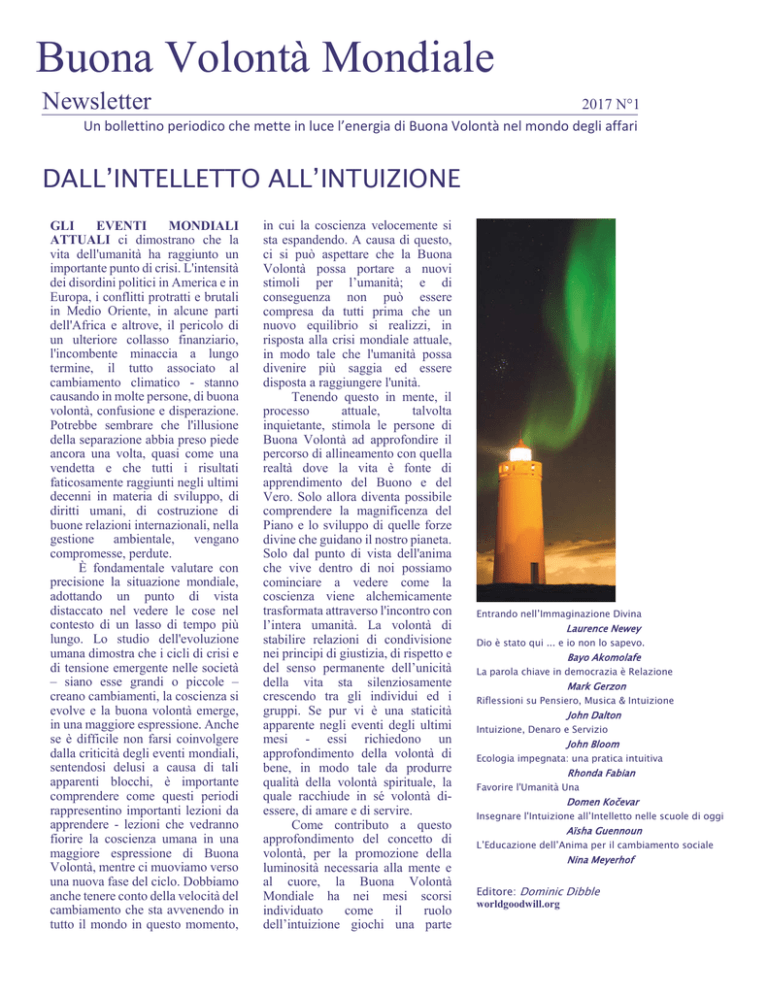 Buona Volontà Mondiale

Newsletter

2017 N°1

Un bollettino periodico che mette in luce l'energia di Buona Volontà nel mondo degli affari

DALL'INTELLETTO ALL'INTUIZIONE

GLI EVENTI MONDIALI ATTUALI ci dimostrano che la vita dell'umanità ha raggiunto un importante punto di crisi. L'intensità dei disordini politici in America e in Europa, i conflitti protratti e brutali in Medio Oriente, in alcune parti dell'Africa e altrove, il pericolo di un ulteriore collasso finanziario, l'incombente minaccia a lungo termine, il tutto associato al cambiamento climatico - stanno causando in molte persone, di buona volontà, confusione e disperazione. Potrebbe sembrare che l'illusione della separazione abbia preso piede ancora una volta, quasi come una vendetta e che tutti i risultati faticosamente raggiunti negli ultimi decenni in materia di sviluppo, di diritti umani, di costruzione di buone relazioni internazionali, nella gestione ambientale, vengano compromesse, perdute.

È fondamentale valutare con precisione la situazione mondiale, adottando un punto di vista distaccato nel vedere le cose nel contesto di un lasso di tempo più lungo. Lo studio dell'evoluzione umana dimostra che i cicli di crisi e di tensione emergente nelle società – siano esse grandi o piccole – creano cambiamenti, la coscienza si evolve e la buona volontà emerge, in una maggiore espressione. Anche se è difficile non farsi coinvolgere dalla criticità degli eventi mondiali, sentendosi delusi a causa di tali apparenti blocchi, è importante comprendere come questi periodi rappresentino importanti lezioni da apprendere - lezioni che vedranno fiorire la coscienza umana in una maggiore espressione di Buona Volontà, mentre ci muoviamo verso una nuova fase del ciclo. Dobbiamo anche tenere conto della velocità del cambiamento che sta avvenendo in tutto il mondo in questo momento, in cui la coscienza velocemente si sta espandendo. A causa di questo, ci si può aspettare che la Buona Volontà possa portare a nuovi stimoli per l'umanità; e di conseguenza non può essere compresa da tutti prima che un nuovo equilibrio si realizzi, in risposta alla crisi mondiale attuale, in modo tale che l'umanità possa divenire più saggia ed essere disposta a raggiungere l'unità.

Tenendo questo in mente, il processo attuale, talvolta inquietante, stimola le persone di Buona Volontà ad approfondire il percorso di allineamento con quella realtà dove la vita è fonte di apprendimento del Buono e del Vero. Solo allora diventa possibile comprendere la magnificenza del Piano e lo sviluppo di quelle forze divine che guidano il nostro pianeta. Solo dal punto di vista dell'anima che vive dentro di noi possiamo cominciare a vedere come la coscienza viene alchemicamente trasformata attraverso l'incontro con l'intera umanità. La volontà di stabilire relazioni di condivisione nei principi di giustizia, di rispetto e del senso permanente dell'unicità della vita sta silenziosamente crescendo tra gli individui ed i gruppi. Se pur vi è una staticità apparente negli eventi degli ultimi mesi - essi richiedono un approfondimento della volontà di bene, in modo tale da produrre qualità della volontà spirituale, la quale racchiude in sé volontà di-essere, di amare e di servire.

Come contributo a questo approfondimento del concetto di volontà, per la promozione della luminosità necessaria alla mente e al cuore, la Buona Volontà Mondiale ha nei mesi scorsi individuato come il ruolo dell'intuizione giochi una parte

Entrando nell'Immaginazione Divina
Laurence Newey
Dio è stato qui ... e io non lo sapevo.
Bayo Akomolafe
La parola chiave in democrazia è Relazione
Mark Gerzon
Riflessioni su Pensiero, Musica & Intuizione
John Dalton
Intuizione, Denaro e Servizio
John Bloom
Ecologia impegnata: una pratica intuitiva
Rhonda Fabian
Favorire l'Umanità Una
Domen Kočevar
Insegnare l'Intuizione all'Intelletto nelle scuole di oggi
Aïsha Guennoun
L'Educazione dell'Anima per il cambiamento sociale
Nina Meyerhof

Editore: Dominic Dibble
worldgoodwill.org